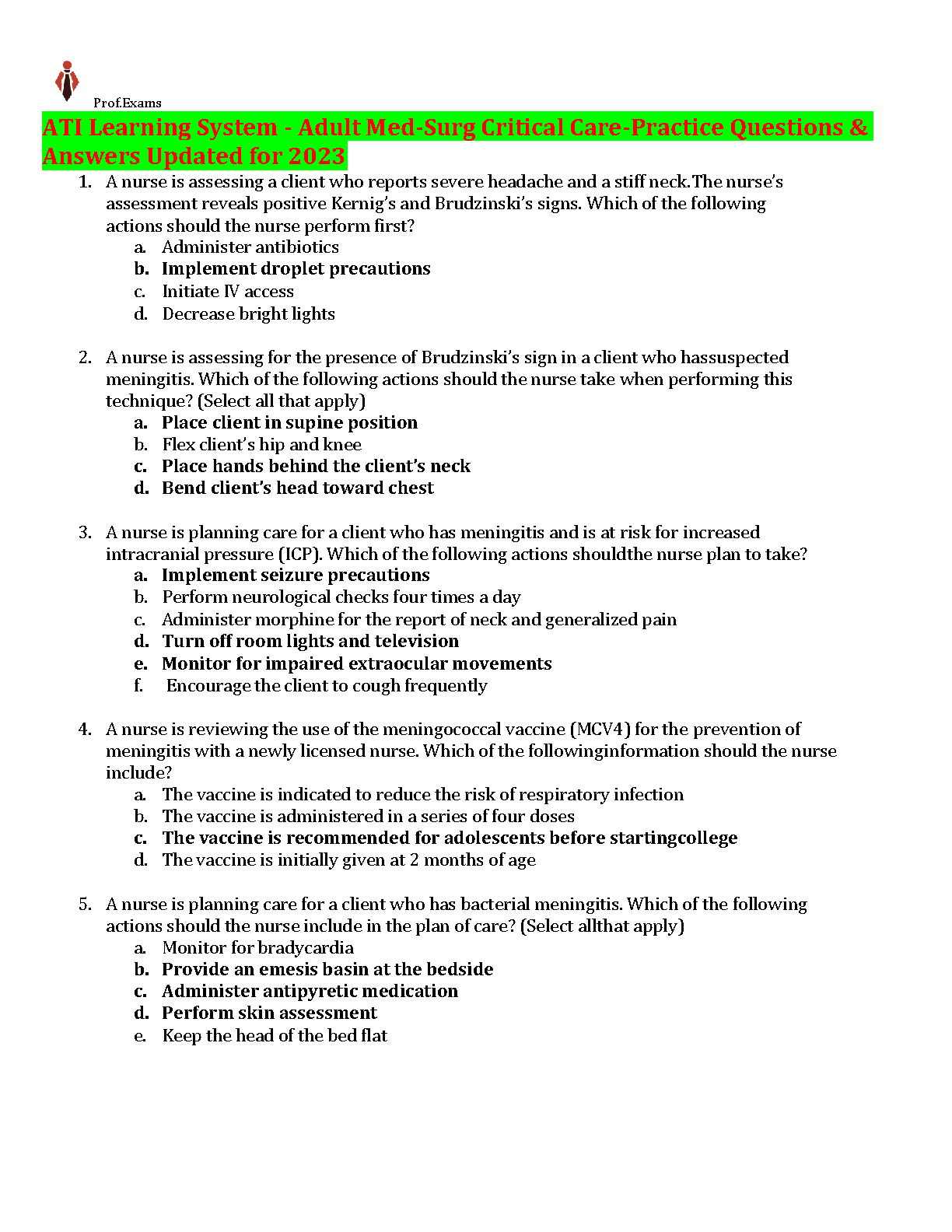 Prof.Exams

ATI Learning System - Adult Med-Surg Critical Care-Practice Questions & Answers Updated for 2023

1. A nurse is assessing a client who reports severe headache and a stiff neck.The nurse's assessment reveals positive Kernig's and Brudzinski's signs. Which of the following actions should the nurse perform first?
a. Administer antibiotics
b. Implement droplet precautions
c. Initiate IV access
d. Decrease bright lights

2. A nurse is assessing for the presence of Brudzinski's sign in a client who hassuspected meningitis. Which of the following actions should the nurse take when performing this technique? (Select all that apply)
a. Place client in supine position
b. Flex client's hip and knee
c. Place hands behind the client's neck
d. Bend client's head toward chest

3. A nurse is planning care for a client who has meningitis and is at risk for increased intracranial pressure (ICP). Which of the following actions shouldthe nurse plan to take?
a. Implement seizure precautions
b. Perform neurological checks four times a day
c. Administer morphine for the report of neck and generalized pain
d. Turn off room lights and television
e. Monitor for impaired extraocular movements
f. Encourage the client to cough frequently

4. A nurse is reviewing the use of the meningococcal vaccine (MCV4) for the prevention of meningitis with a newly licensed nurse. Which of the followinginformation should the nurse include?
a. The vaccine is indicated to reduce the risk of respiratory infection
b. The vaccine is administered in a series of four doses
c. The vaccine is recommended for adolescents before startingcollege
d. The vaccine is initially given at 2 months of age

5. A nurse is planning care for a client who has bacterial meningitis. Which of the following actions should the nurse include in the plan of care? (Select allthat apply)
a. Monitor for bradycardia
b. Provide an emesis basin at the bedside
c. Administer antipyretic medication
d. Perform skin assessment
e. Keep the head of the bed flat